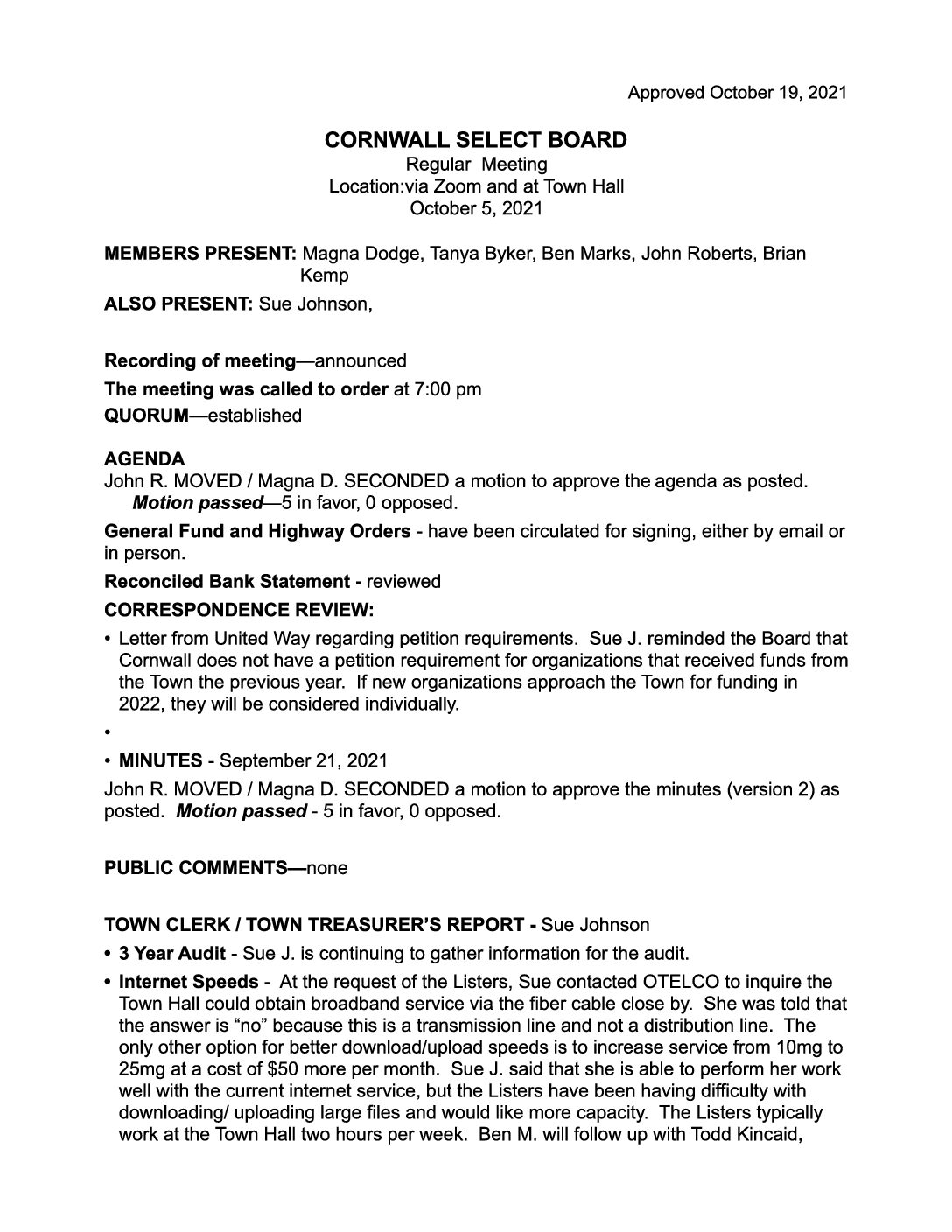 Approved October 19, 2021

CORNWALL SELECT BOARD
Regular Meeting
Location:via Zoom and at Town Hall
October 5, 2021

MEMBERS PRESENT: Magna Dodge, Tanya Byker, Ben Marks, John Roberts, Brian Kemp

ALSO PRESENT: Sue Johnson,

Recording of meeting—announced

The meeting was called to order at 7:00 pm

QUORUM—established

AGENDA
John R. MOVED / Magna D. SECONDED a motion to approve the agenda as posted. Motion passed—5 in favor, 0 opposed.

General Fund and Highway Orders - have been circulated for signing, either by email or in person.

Reconciled Bank Statement - reviewed

CORRESPONDENCE REVIEW:

• Letter from United Way regarding petition requirements. Sue J. reminded the Board that Cornwall does not have a petition requirement for organizations that received funds from the Town the previous year. If new organizations approach the Town for funding in 2022, they will be considered individually.

•

• MINUTES - September 21, 2021

John R. MOVED / Magna D. SECONDED a motion to approve the minutes (version 2) as posted. Motion passed - 5 in favor, 0 opposed.

PUBLIC COMMENTS—none

TOWN CLERK / TOWN TREASURER'S REPORT - Sue Johnson

• 3 Year Audit - Sue J. is continuing to gather information for the audit.

• Internet Speeds - At the request of the Listers, Sue contacted OTELCO to inquire the Town Hall could obtain broadband service via the fiber cable close by. She was told that the answer is "no" because this is a transmission line and not a distribution line. The only other option for better download/upload speeds is to increase service from 10mg to 25mg at a cost of $50 more per month. Sue J. said that she is able to perform her work well with the current internet service, but the Listers have been having difficulty with downloading/ uploading large files and would like more capacity. The Listers typically work at the Town Hall two hours per week. Ben M. will follow up with Todd Kincaid,